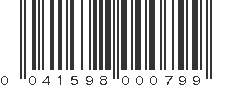 0 041598 000799